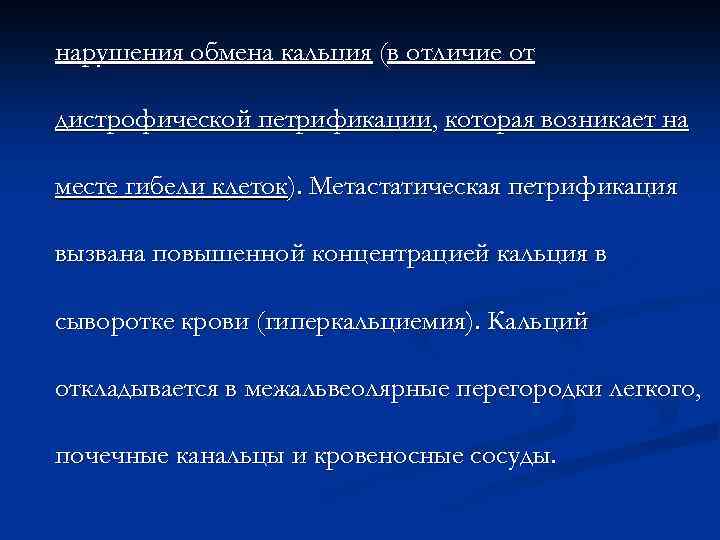 нарушения обмена кальция (в отличие от дистрофической петрификации, которая возникает на месте гибели клеток). Метастатическая петрификация вызвана повышенной концентрацией кальция в сыворотке крови (гиперкальциемия). Кальций откладывается в межальвеолярные перегородки легкого, почечные канальцы и кровеносные сосуды.